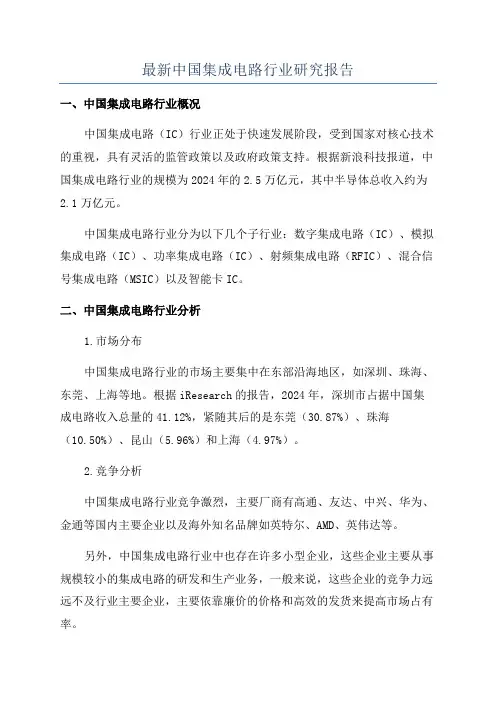 最新中国集成电路行业研究报告

一、中国集成电路行业概况

中国集成电路（IC）行业正处于快速发展阶段，受到国家对核心技术的重视，具有灵活的监管政策以及政府政策支持。根据新浪科技报道，中国集成电路行业的规模为2024年的2.5万亿元，其中半导体总收入约为2.1万亿元。

中国集成电路行业分为以下几个子行业：数字集成电路（IC）、模拟集成电路（IC）、功率集成电路（IC）、射频集成电路（RFIC）、混合信号集成电路（MSIC）以及智能卡IC。

二、中国集成电路行业分析

1.市场分布

中国集成电路行业的市场主要集中在东部沿海地区，如深圳、珠海、东莞、上海等地。根据iResearch的报告，2024年，深圳市占据中国集成电路收入总量的41.12%，紧随其后的是东莞（30.87%）、珠海（10.50%）、昆山（5.96%）和上海（4.97%）。

2.竞争分析

中国集成电路行业竞争激烈，主要厂商有高通、友达、中兴、华为、金通等国内主要企业以及海外知名品牌如英特尔、AMD、英伟达等。

另外，中国集成电路行业中也存在许多小型企业，这些企业主要从事规模较小的集成电路的研发和生产业务，一般来说，这些企业的竞争力远远不及行业主要企业，主要依靠廉价的价格和高效的发货来提高市场占有率。